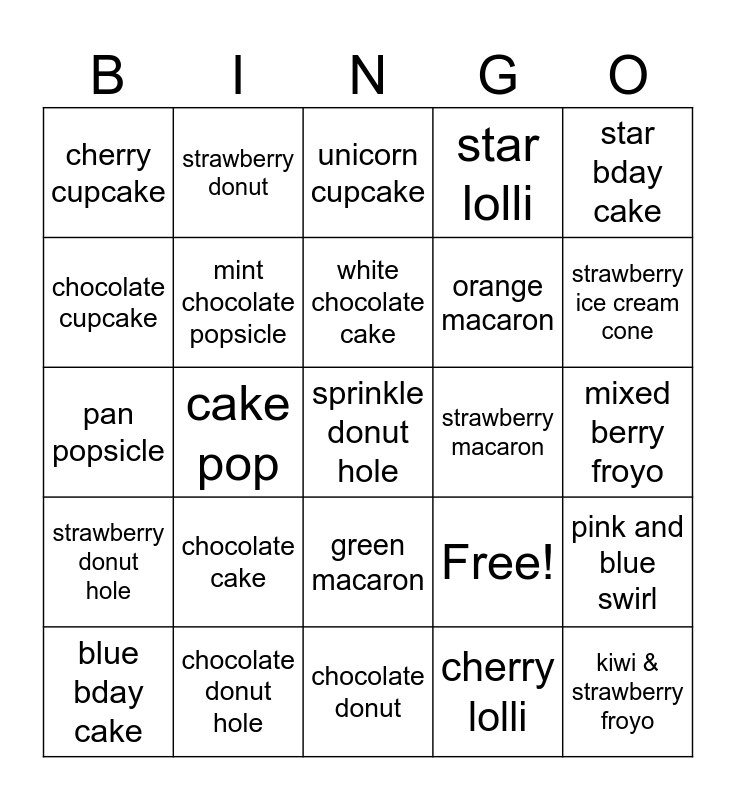 | B | I | N | G | O |
|---|---|---|---|---|
| cherry cupcake | strawberry donut | unicorn cupcake | star lolli | star bday cake |
| chocolate cupcake | mint chocolate popsicle | white chocolate cake | orange macaron | strawberry ice cream cone |
| pan popsicle | cake pop | sprinkle donut hole | strawberry macaron | mixed berry froyo |
| strawberry donut hole | chocolate cake | green macaron | Free! | pink and blue swirl |
| blue bday cake | chocolate donut hole | chocolate donut | cherry lolli | kiwi & strawberry froyo |